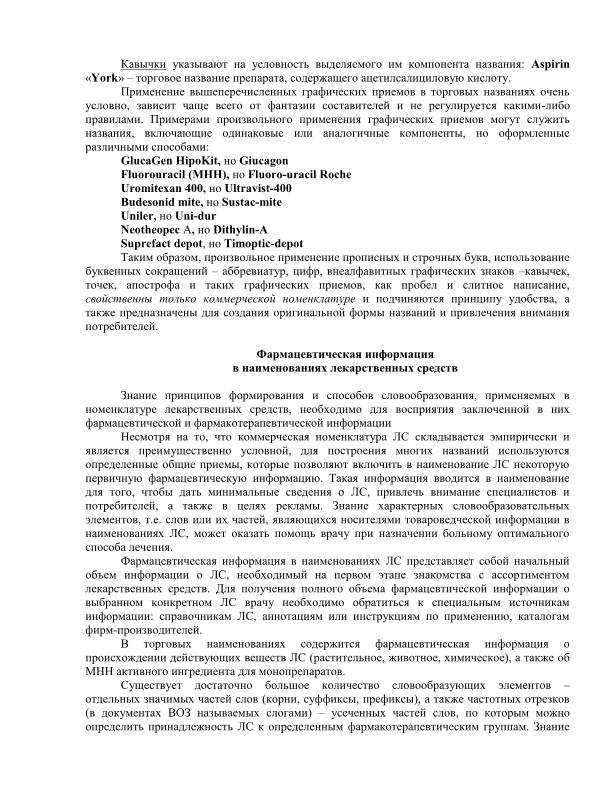 Кавычки указывают на условность выделяемого им компонента названия: Aspirin «York» – торговое название препарата, содержащего ацетилсалициловую кислоту.

Применение вышеперечисленных графических приемов в торговых названиях очень условно, зависит чаще всего от фантазии составителей и не регулируется какими-либо правилами. Примерами произвольного применения графических приемов могут служить названия, включающие одинаковые или аналогичные компоненты, но оформленные различными способами:

GlucaGen HipoKit, но Giucagon
Fluorouracil (МНН), но Fluoro-uracil Roche
Uromitexan 400, но Ultravist-400
Budesonid mite, но Sustac-mite
Uniler, но Uni-dur
Neotheopec A, но Dithylin-A
Suprefact depot, но Timoptic-depot

Таким образом, произвольное применение прописных и строчных букв, использование буквенных сокращений – аббревиатур, цифр, внеалфавитных графических знаков –кавычек, точек, апострофа и таких графических приемов, как пробел и слитное написание, свойственны только коммерческой номенклатуре и подчиняются принципу удобства, а также предназначены для создания оригинальной формы названий и привлечения внимания потребителей.

Фармацевтическая информация
в наименованиях лекарственных средств

Знание принципов формирования и способов словообразования, применяемых в номенклатуре лекарственных средств, необходимо для восприятия заключенной в них фармацевтической и фармакотерапевтической информации

Несмотря на то, что коммерческая номенклатура ЛС складывается эмпирически и является преимущественно условной, для построения многих названий используются определенные общие приемы, которые позволяют включить в наименование ЛС некоторую первичную фармацевтическую информацию. Такая информация вводится в наименование для того, чтобы дать минимальные сведения о ЛС, привлечь внимание специалистов и потребителей, а также в целях рекламы. Знание характерных словообразовательных элементов, т.е. слов или их частей, являющихся носителями товароведческой информации в наименованиях ЛС, может оказать помощь врачу при назначении больному оптимального способа лечения.

Фармацевтическая информация в наименованиях ЛС представляет собой начальный объем информации о ЛС, необходимый на первом этапе знакомства с ассортиментом лекарственных средств. Для получения полного объема фармацевтической информации о выбранном конкретном ЛС врачу необходимо обратиться к специальным источникам информации: справочникам ЛС, аннотациям или инструкциям по применению, каталогам фирм-производителей.

В торговых наименованиях содержится фармацевтическая информация о происхождении действующих веществ ЛС (растительное, животное, химическое), а также об МНН активного ингредиента для монопрепаратов.

Существует достаточно большое количество словообразующих элементов – отдельных значимых частей слов (корни, суффиксы, префиксы), а также частотных отрезков (в документах ВОЗ называемых слогами) – усеченных частей слов, по которым можно определить принадлежность ЛС к определенным фармакотерапевтическим группам. Знание